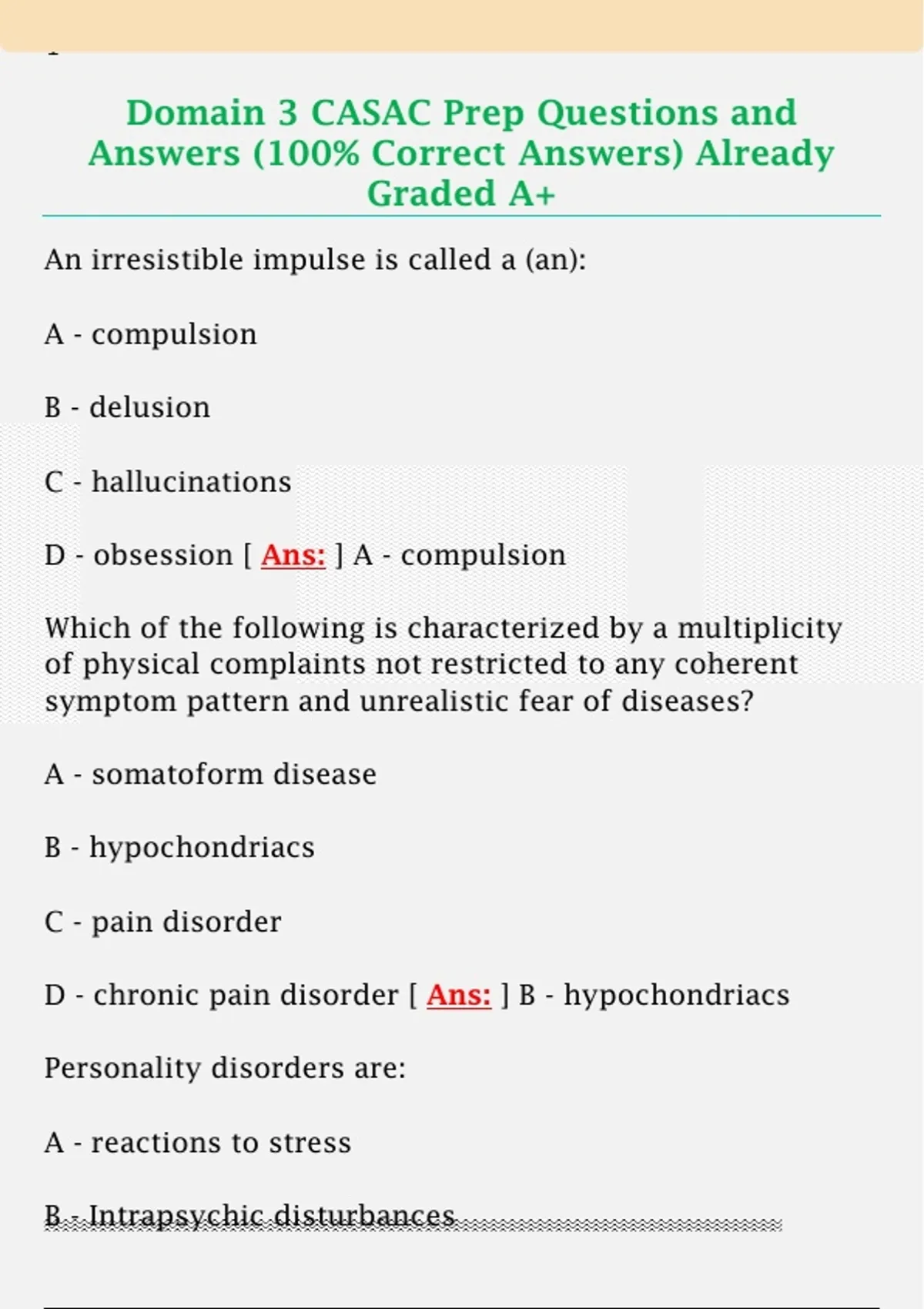 Domain 3 CASAC Prep Questions and Answers (100% Correct Answers) Already Graded A+

An irresistible impulse is called a (an):

A - compulsion

B - delusion

C - hallucinations

D - obsession [ Ans: ] A - compulsion

Which of the following is characterized by a multiplicity of physical complaints not restricted to any coherent symptom pattern and unrealistic fear of diseases?

A - somatoform disease

B - hypochondriacs

C - pain disorder

D - chronic pain disorder [ Ans: ] B - hypochondriacs

Personality disorders are:

A - reactions to stress

B - Intrapsychic disturbances